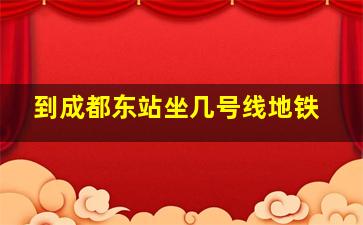 到成都东站坐几号线地铁